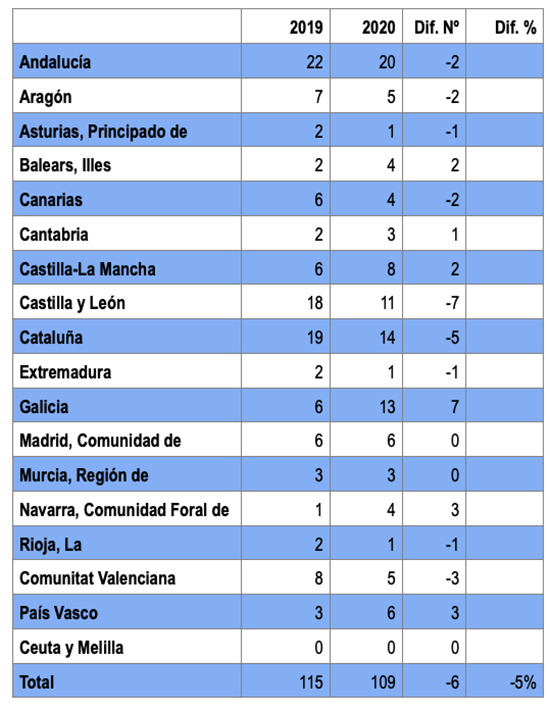 | | 2019 | 2020 | Dif. Nº | Dif. % |
|---|---|---|---|---|
| Andalucía | 22 | 20 | -2 | |
| Aragón | 7 | 5 | -2 | |
| Asturias, Principado de | 2 | 1 | -1 | |
| Balears, Illes | 2 | 4 | 2 | |
| Canarias | 6 | 4 | -2 | |
| Cantabria | 2 | 3 | 1 | |
| Castilla-La Mancha | 6 | 8 | 2 | |
| Castilla y León | 18 | 11 | -7 | |
| Cataluña | 19 | 14 | -5 | |
| Extremadura | 2 | 1 | -1 | |
| Galicia | 6 | 13 | 7 | |
| Madrid, Comunidad de | 6 | 6 | 0 | |
| Murcia, Región de | 3 | 3 | 0 | |
| Navarra, Comunidad Foral de | 1 | 4 | 3 | |
| Rioja, La | 2 | 1 | -1 | |
| Comunitat Valenciana | 8 | 5 | -3 | |
| País Vasco | 3 | 6 | 3 | |
| Ceuta y Melilla | 0 | 0 | 0 | |
| Total | 115 | 109 | -6 | -5% |